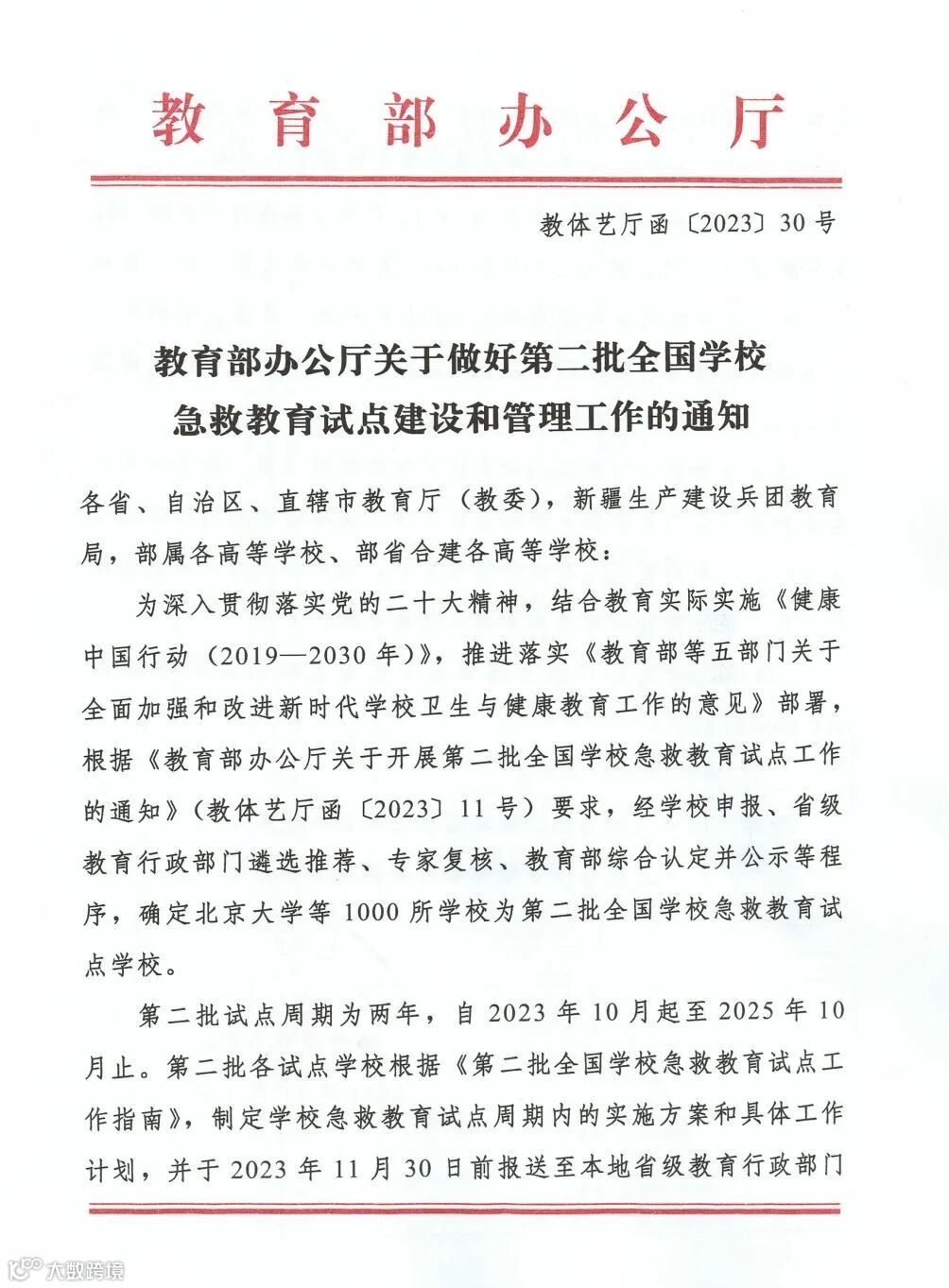 教育部办公厅

教体艺厅函〔2023〕30号

教育部办公厅关于做好第二批全国学校急救教育试点建设和管理工作的通知

各省、自治区、直辖市教育厅（教委），新疆生产建设兵团教育局，部属各高等学校、部省合建各高等学校：

为深入贯彻落实党的二十大精神，结合教育实际实施《健康中国行动（2019—2030年）》，推进落实《教育部等五部门关于全面加强和改进新时代学校卫生与健康教育工作的意见》部署，根据《教育部办公厅关于开展第二批全国学校急救教育试点工作的通知》（教体艺厅函〔2023〕11号）要求，经学校申报、省级教育行政部门遴选推荐、专家复核、教育部综合认定并公示等程序，确定北京大学等1000所学校为第二批全国学校急救教育试点学校。

第二批试点周期为两年，自2023年10月起至2025年10月止。第二批各试点学校根据《第二批全国学校急救教育试点工作指南》，制定学校急救教育试点周期内的实施方案和具体工作计划，并于2023年11月30日前报送至本地省级教育行政部门

大数跨境